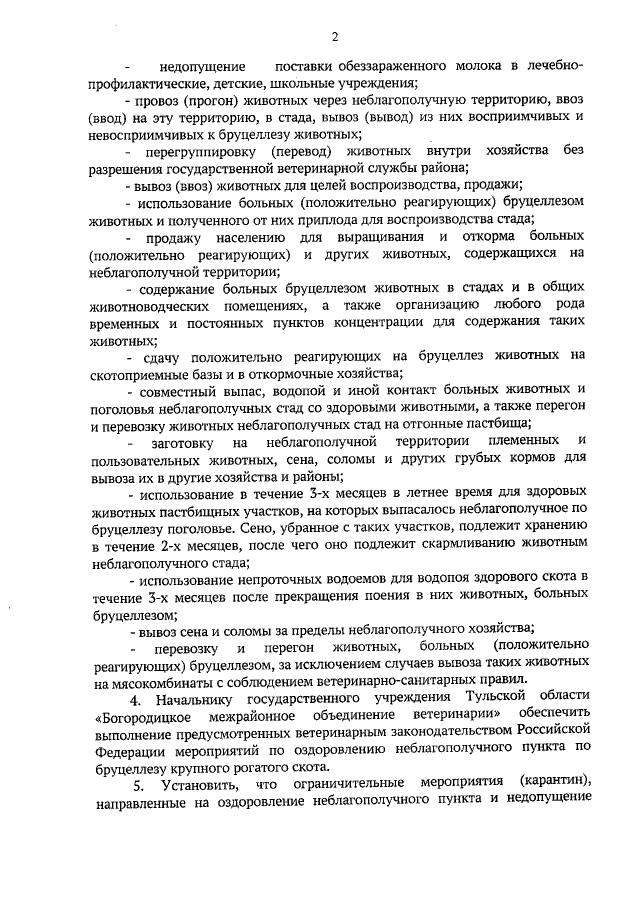 2

- недопущение поставки обеззараженного молока в лечебно-профилактические, детские, школьные учреждения;

- провоз (прогон) животных через неблагополучную территорию, ввоз (ввод) на эту территорию, в стада, вывоз (вывод) из них восприимчивых и невосприимчивых к бруцеллезу животных;

- перегруппировку (перевод) животных внутри хозяйства без разрешения государственной ветеринарной службы района;

- вывоз (ввоз) животных для целей воспроизводства, продажи;

- использование больных (положительно реагирующих) бруцеллезом животных и полученного от них приплода для воспроизводства стада;

- продажу населению для выращивания и откорма больных (положительно реагирующих) и других животных, содержащихся на неблагополучной территории;

- содержание больных бруцеллезом животных в стадах и в общих животноводческих помещениях, а также организацию любого рода временных и постоянных пунктов концентрации для содержания таких животных;

- сдачу положительно реагирующих на бруцеллез животных на скотоприемные базы и в откормочные хозяйства;

- совместный выпас, водопой и иной контакт больных животных и поголовья неблагополучных стад со здоровыми животными, а также перегон и перевозку животных неблагополучных стад на отгонные пастбища;

- заготовку на неблагополучной территории племенных и пользовательных животных, сена, соломы и других грубых кормов для вывоза их в другие хозяйства и районы;

- использование в течение 3-х месяцев в летнее время для здоровых животных пастбищных участков, на которых выпасалось неблагополучное по бруцеллезу поголовье. Сено, убранное с таких участков, подлежит хранению в течение 2-х месяцев, после чего оно подлежит скармливанию животным неблагополучного стада;

- использование непроточных водоемов для водопоя здорового скота в течение 3-х месяцев после прекращения поения в них животных, больных бруцеллезом;

- вывоз сена и соломы за пределы неблагополучного хозяйства;

- перевозку и перегон животных, больных (положительно реагирующих) бруцеллезом, за исключением случаев вывоза таких животных на мясокомбинаты с соблюдением ветеринарно-санитарных правил.

4. Начальнику государственного учреждения Тульской области «Богородицкое межрайонное объединение ветеринарии» обеспечить выполнение предусмотренных ветеринарным законодательством Российской Федерации мероприятий по оздоровлению неблагополучного пункта по бруцеллезу крупного рогатого скота.

5. Установить, что ограничительные мероприятия (карантин), направленные на оздоровление неблагополучного пункта и недопущение